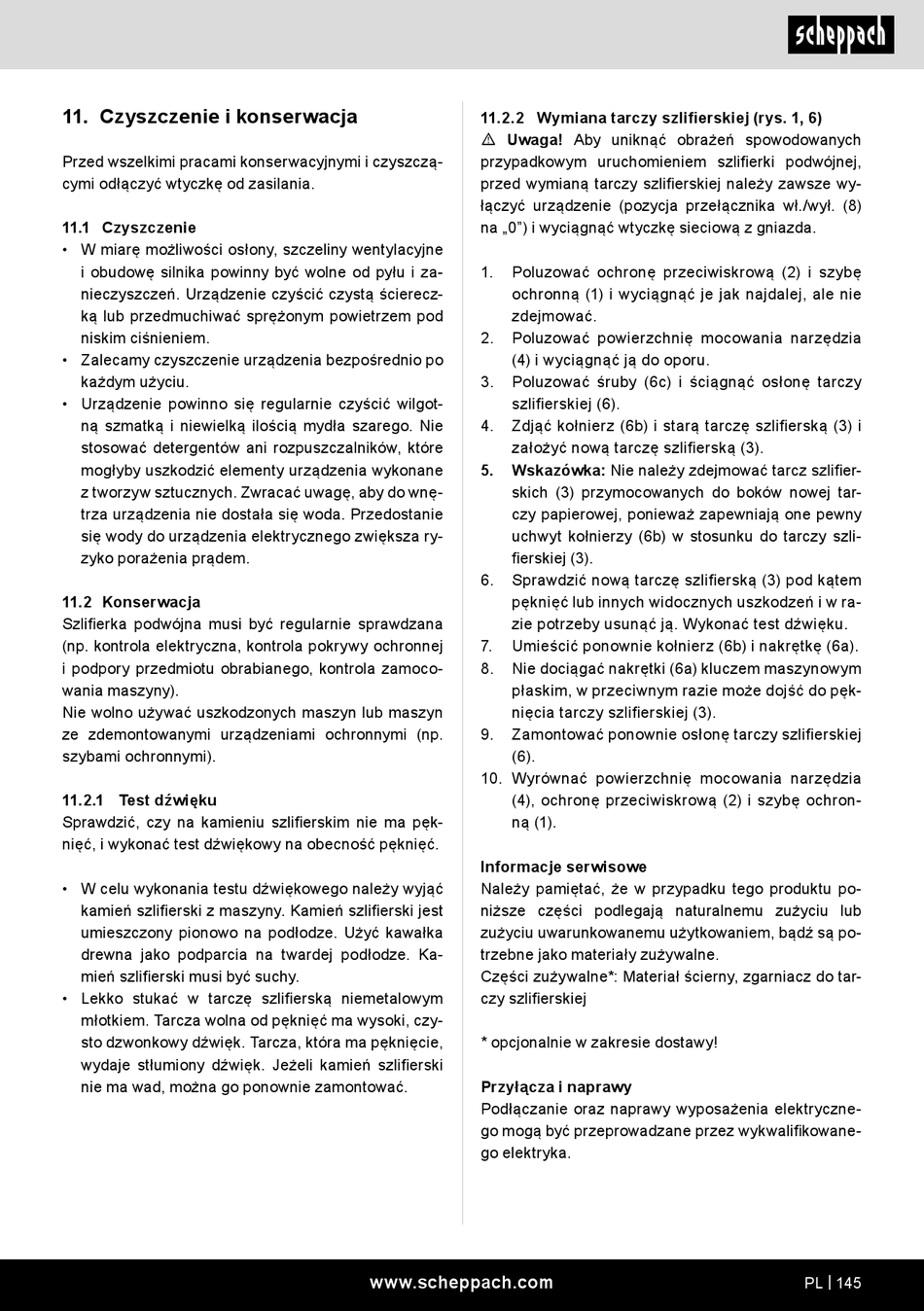 scheppach

11. Czyszczenie i konserwacja

Przed wszelkimi pracami konserwacyjnymi i czyszczącymi odłączyć wtyczkę od zasilania.

11.1 Czyszczenie
• W miarę możliwości osłony, szczeliny wentylacyjne i obudowę silnika powinny być wolne od pyłu i zanieczyszczeń. Urządzenie czyścić czystą ściereczką lub przedmuchiwać sprężonym powietrzem pod niskim ciśnieniem.
• Zalecamy czyszczenie urządzenia bezpośrednio po każdym użyciu.
• Urządzenie powinno się regularnie czyścić wilgotną szmatką i niewielką ilością mydła szarego. Nie stosować detergentów ani rozpuszczalników, które mogłyby uszkodzić elementy urządzenia wykonane z tworzyw sztucznych. Zwracać uwagę, aby do wnętrza urządzenia nie dostała się woda. Przedostanie się wody do urządzenia elektrycznego zwiększa ryzyko porażenia prądem.

11.2 Konserwacja
Szlifierka podwójna musi być regularnie sprawdzana (np. kontrola elektryczna, kontrola pokrywy ochronnej i podpory przedmiotu obrabianego, kontrola zamocowania maszyny).
Nie wolno używać uszkodzonych maszyn lub maszyn ze zdemontowanymi urządzeniami ochronnymi (np. szybami ochronnymi).

11.2.1 Test dźwięku
Sprawdzić, czy na kamieniu szlifierskim nie ma pęknięć, i wykonać test dźwiękowy na obecność pęknięć.

• W celu wykonania testu dźwiękowego należy wyjąć kamień szlifierski z maszyny. Kamień szlifierski jest umieszczony pionowo na podłodze. Użyć kawałka drewna jako podparcia na twardej podłodze. Kamień szlifierski musi być suchy.
• Lekko stukać w tarczę szlifierską niemetalowym młotkiem. Tarcza wolna od pęknięć ma wysoki, czysto dzwonkowy dźwięk. Tarcza, która ma pęknięcie, wydaje stłumiony dźwięk. Jeżeli kamień szlifierski nie ma wad, można go ponownie zamontować.

11.2.2 Wymiana tarczy szlifierskiej (rys. 1, 6)
⚠ Uwaga! Aby uniknąć obrażeń spowodowanych przypadkowym uruchomieniem szlifierki podwójnej, przed wymianą tarczy szlifierskiej należy zawsze wyłączyć urządzenie (pozycja przełącznika wł./wył. (8) na „0”) i wyciągnąć wtyczkę sieciową z gniazda.

1. Poluzować ochronę przeciwiskrową (2) i szybę ochronną (1) i wyciągnąć je jak najdalej, ale nie zdejmować.
2. Poluzować powierzchnię mocowania narzędzia (4) i wyciągnąć ją do oporu.
3. Poluzować śruby (6c) i ściągnąć osłonę tarczy szlifierskiej (6).
4. Zdjąć kołnierz (6b) i starą tarczę szlifierską (3) i założyć nową tarczę szlifierską (3).
5. Wskazówka: Nie należy zdejmować tarcz szlifierskich (3) przymocowanych do boków nowej tarczy papierowej, ponieważ zapewniają one pewny uchwyt kołnierzy (6b) w stosunku do tarczy szlifierskiej (3).
6. Sprawdzić nową tarczę szlifierską (3) pod kątem pęknięć lub innych widocznych uszkodzeń i w razie potrzeby usunąć ją. Wykonać test dźwięku.
7. Umieścić ponownie kołnierz (6b) i nakrętkę (6a).
8. Nie dociągać nakrętki (6a) kluczem maszynowym płaskim, w przeciwnym razie może dojść do pęknięcia tarczy szlifierskiej (3).
9. Zamontować ponownie osłonę tarczy szlifierskiej (6).
10. Wyrównać powierzchnię mocowania narzędzia (4), ochronę przeciwiskrową (2) i szybę ochronną (1).

Informacje serwisowe
Należy pamiętać, że w przypadku tego produktu poniższe części podlegają naturalnemu zużyciu lub zużyciu uwarunkowanemu użytkowaniem, bądź są potrzebne jako materiały zużywalne.
Części zużywalne*: Materiał ścierny, zgarniacz do tarczy szlifierskiej

* opcjonalnie w zakresie dostawy!

Przyłącza i naprawy
Podłączanie oraz naprawy wyposażenia elektrycznego mogą być przeprowadzane przez wykwalifikowanego elektryka.

www.scheppach.com PL | 145